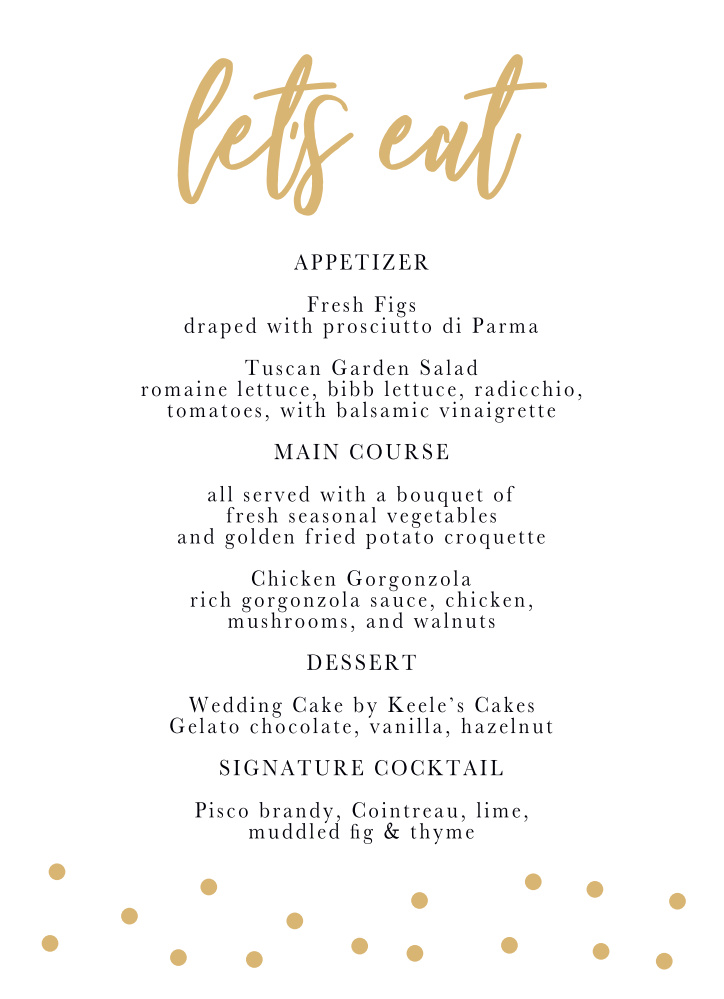 let's eat

APPETIZER

Fresh Figs
draped with prosciutto di Parma

Tuscan Garden Salad
romaine lettuce, bibb lettuce, radicchio, tomatoes, with balsamic vinaigrette

MAIN COURSE

all served with a bouquet of fresh seasonal vegetables and golden fried potato croquette

Chicken Gorgonzola
rich gorgonzola sauce, chicken, mushrooms, and walnuts

DESSERT

Wedding Cake by Keele's Cakes
Gelato chocolate, vanilla, hazelnut

SIGNATURE COCKTAIL

Pisco brandy, Cointreau, lime, muddled fig & thyme